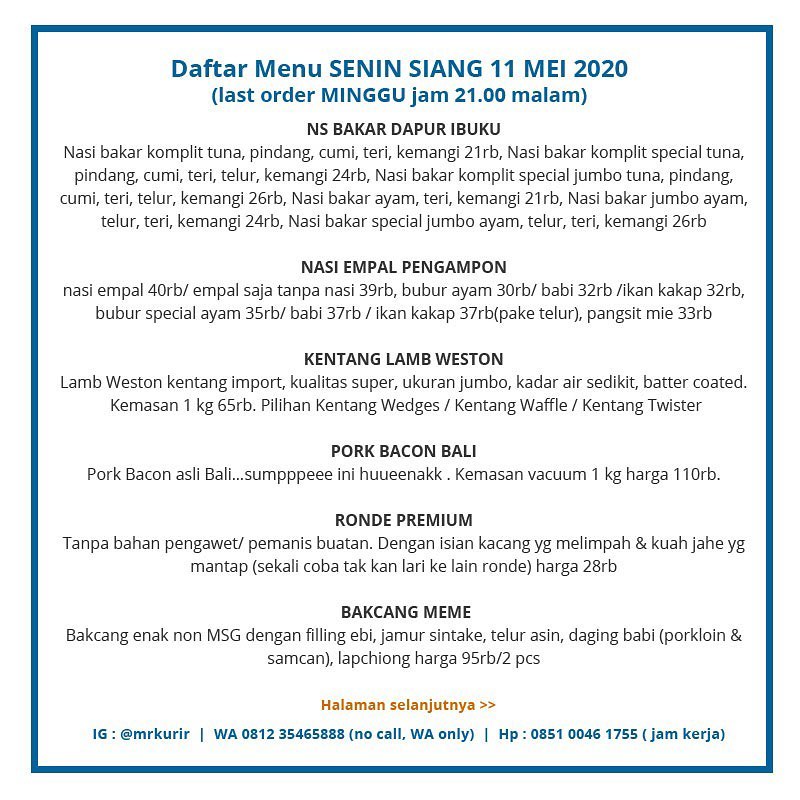 Daftar Menu SENIN SIANG 11 MEI 2020
(last order MINGGU jam 21.00 malam)

NS BAKAR DAPUR IBUKU
Nasi bakar komplit tuna, pindang, cumi, teri, kemangi 21rb, Nasi bakar komplit special tuna, pindang, cumi, teri, telur, kemangi 24rb, Nasi bakar komplit special jumbo tuna, pindang, cumi, teri, telur, kemangi 26rb, Nasi bakar ayam, teri, kemangi 21rb, Nasi bakar jumbo ayam, telur, teri, kemangi 24rb, Nasi bakar special jumbo ayam, telur, teri, kemangi 26rb

NASI EMPAL PENGAMPON
nasi empal 40rb/ empal saja tanpa nasi 39rb, bubur ayam 30rb/ babi 32rb /ikan kakap 32rb, bubur special ayam 35rb/ babi 37rb / ikan kakap 37rb(pake telur), pangsit mie 33rb

KENTANG LAMB WESTON
Lamb Weston kentang import, kualitas super, ukuran jumbo, kadar air sedikit, batter coated. Kemasan 1 kg 65rb. Pilihan Kentang Wedges / Kentang Waffle / Kentang Twister

PORK BACON BALI
Pork Bacon asli Bali...sumpppeee ini huueenakk . Kemasan vacuum 1 kg harga 110rb.

RONDE PREMIUM
Tanpa bahan pengawet/ pemanis buatan. Dengan isian kacang yg melimpah & kuah jahe yg mantap (sekali coba tak kan lari ke lain ronde) harga 28rb

BAKCANG MEME
Bakcang enak non MSG dengan filling ebi, jamur sintake, telur asin, daging babi (porkloin & samcan), lapchiong harga 95rb/2 pcs

Halaman selanjutnya >>

IG : @mrkurir | WA 0812 35465888 (no call, WA only) | Hp : 0851 0046 1755 ( jam kerja)